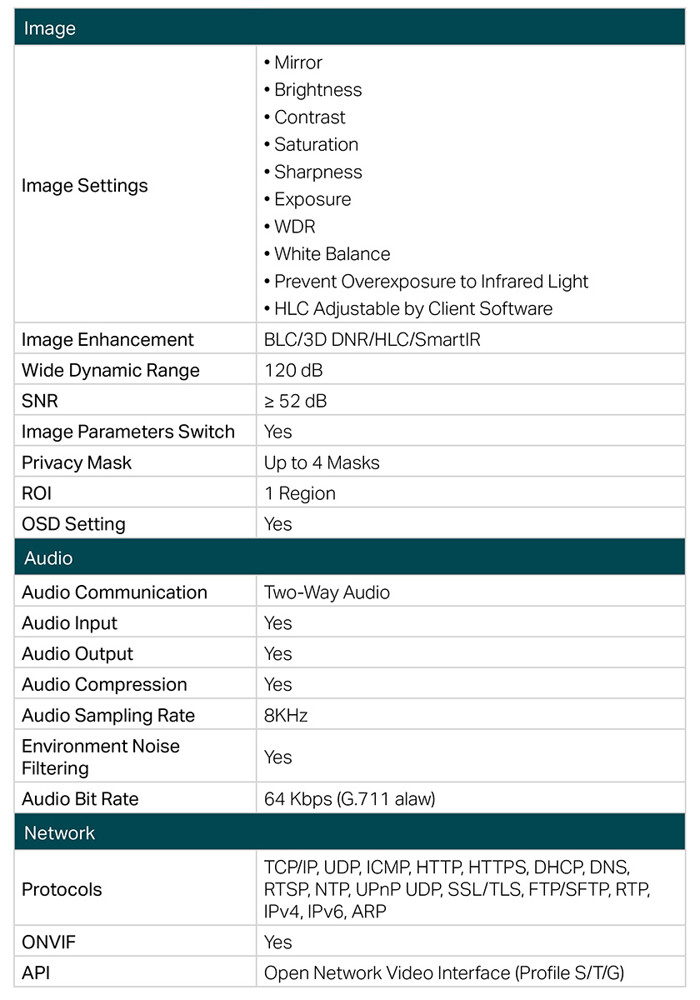 | Image | |
|---|---|
| Image Settings | • Mirror • Brightness • Contrast • Saturation • Sharpness • Exposure • WDR • White Balance • Prevent Overexposure to Infrared Light • HLC Adjustable by Client Software |
| Image Enhancement | BLC/3D DNR/HLC/SmartIR |
| Wide Dynamic Range | 120 dB |
| SNR | ≥ 52 dB |
| Image Parameters Switch | Yes |
| Privacy Mask | Up to 4 Masks |
| ROI | 1 Region |
| OSD Setting | Yes |
| Audio | |
| Audio Communication | Two-Way Audio |
| Audio Input | Yes |
| Audio Output | Yes |
| Audio Compression | Yes |
| Audio Sampling Rate | 8KHz |
| Environment Noise Filtering | Yes |
| Audio Bit Rate | 64 Kbps (G.711 alaw) |
| Network | |
| Protocols | TCP/IP, UDP, ICMP, HTTP, HTTPS, DHCP, DNS, RTSP, NTP, UPnP UDP, SSL/TLS, FTP/SFTP, RTP, IPv4, IPv6, ARP |
| ONVIF | Yes |
| API | Open Network Video Interface (Profile S/T/G) |